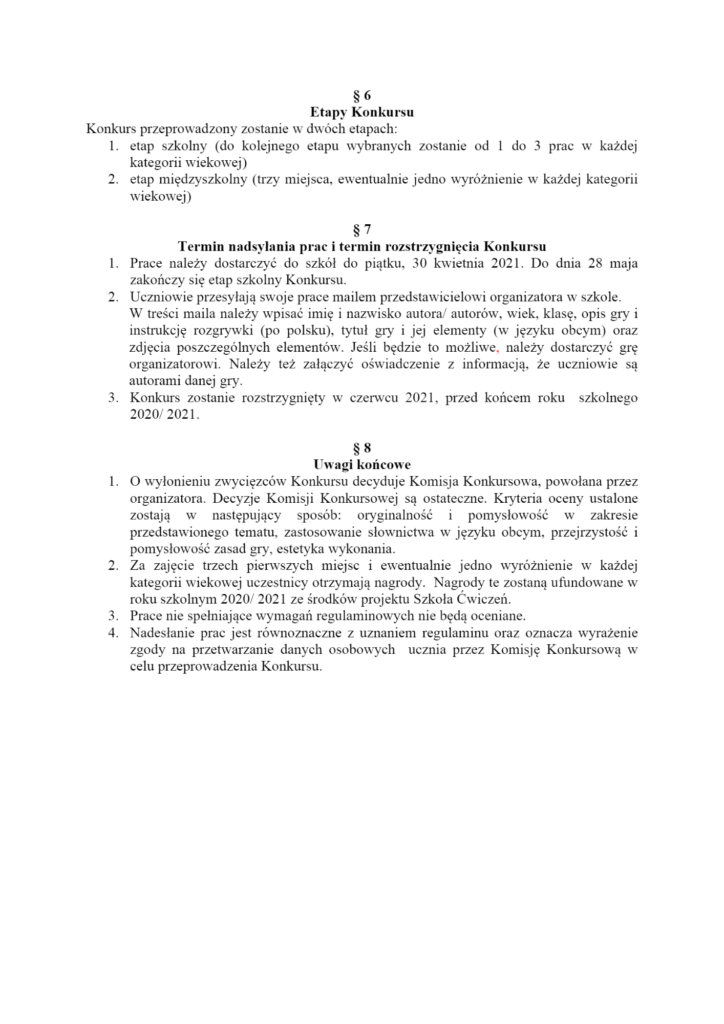 § 6
Etapy Konkursu
Konkurs przeprowadzony zostanie w dwóch etapach:
1. etap szkolny (do kolejnego etapu wybranych zostanie od 1 do 3 prac w każdej kategorii wiekowej)
2. etap międzyszkolny (trzy miejsca, ewentualnie jedno wyróżnienie w każdej kategorii wiekowej)

§ 7
Termin nadsyłania prac i termin rozstrzygnięcia Konkursu
1. Prace należy dostarczyć do szkół do piątku, 30 kwietnia 2021. Do dnia 28 maja zakończy się etap szkolny Konkursu.
2. Uczniowie przesyłają swoje prace mailem przedstawicielowi organizatora w szkole. W treści maila należy wpisać imię i nazwisko autora/ autorów, wiek, klasę, opis gry i instrukcję rozgrywki (po polsku), tytuł gry i jej elementy (w języku obcym) oraz zdjęcia poszczególnych elementów. Jeśli będzie to możliwe, należy dostarczyć grę organizatorowi. Należy też załączyć oświadczenie z informacją, że uczniowie są autorami danej gry.
3. Konkurs zostanie rozstrzygnięty w czerwcu 2021, przed końcem roku szkolnego 2020/ 2021.

§ 8
Uwagi końcowe
1. O wyłonieniu zwycięzców Konkursu decyduje Komisja Konkursowa, powołana przez organizatora. Decyzje Komisji Konkursowej są ostateczne. Kryteria oceny ustalone zostają w następujący sposób: oryginalność i pomysłowość w zakresie przedstawionego tematu, zastosowanie słownictwa w języku obcym, przejrzystość i pomysłowość zasad gry, estetyka wykonania.
2. Za zajęcie trzech pierwszych miejsc i ewentualnie jedno wyróżnienie w każdej kategorii wiekowej uczestnicy otrzymają nagrody. Nagrody te zostaną ufundowane w roku szkolnym 2020/ 2021 ze środków projektu Szkoła Ćwiczeń.
3. Prace nie spełniające wymagań regulaminowych nie będą oceniane.
4. Nadesłanie prac jest równoznaczne z uznaniem regulaminu oraz oznacza wyrażenie zgody na przetwarzanie danych osobowych ucznia przez Komisję Konkursową w celu przeprowadzenia Konkursu.